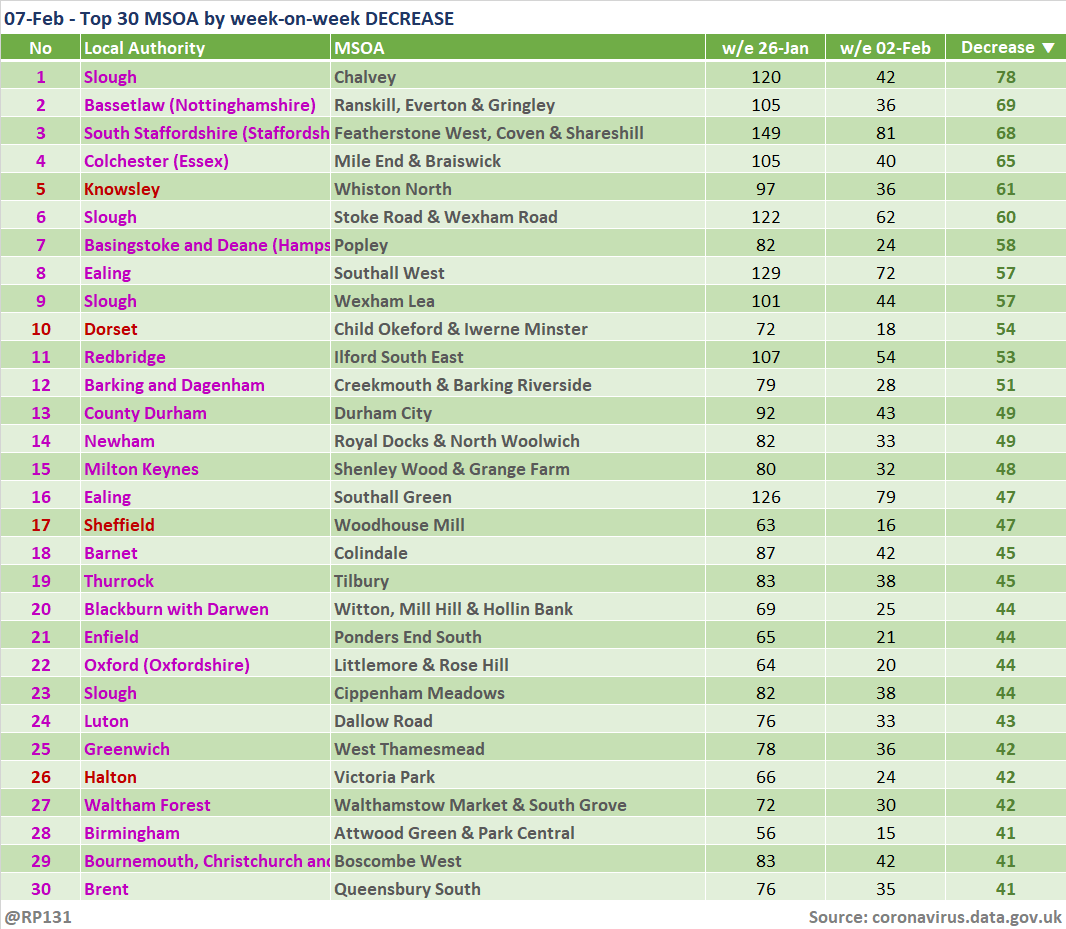 07-Feb - Top 30 MSOA by week-on-week DECREASE

| No | Local Authority | MSOA | w/e 26-Jan | w/e 02-Feb | Decrease ▼ |
|---|---|---|---|---|---|
| 1 | Slough | Chalvey | 120 | 42 | 78 |
| 2 | Bassetlaw (Nottinghamshire) | Ranskill, Everton & Gringley | 105 | 36 | 69 |
| 3 | South Staffordshire (Staffordsh | Featherstone West, Coven & Shareshill | 149 | 81 | 68 |
| 4 | Colchester (Essex) | Mile End & Braiswick | 105 | 40 | 65 |
| 5 | Knowsley | Whiston North | 97 | 36 | 61 |
| 6 | Slough | Stoke Road & Wexham Road | 122 | 62 | 60 |
| 7 | Basingstoke and Deane (Hamps | Popley | 82 | 24 | 58 |
| 8 | Ealing | Southall West | 129 | 72 | 57 |
| 9 | Slough | Wexham Lea | 101 | 44 | 57 |
| 10 | Dorset | Child Okeford & Iwerne Minster | 72 | 18 | 54 |
| 11 | Redbridge | Ilford South East | 107 | 54 | 53 |
| 12 | Barking and Dagenham | Creekmouth & Barking Riverside | 79 | 28 | 51 |
| 13 | County Durham | Durham City | 92 | 43 | 49 |
| 14 | Newham | Royal Docks & North Woolwich | 82 | 33 | 49 |
| 15 | Milton Keynes | Shenley Wood & Grange Farm | 80 | 32 | 48 |
| 16 | Ealing | Southall Green | 126 | 79 | 47 |
| 17 | Sheffield | Woodhouse Mill | 63 | 16 | 47 |
| 18 | Barnet | Colindale | 87 | 42 | 45 |
| 19 | Thurrock | Tilbury | 83 | 38 | 45 |
| 20 | Blackburn with Darwen | Witton, Mill Hill & Hollin Bank | 69 | 25 | 44 |
| 21 | Enfield | Ponders End South | 65 | 21 | 44 |
| 22 | Oxford (Oxfordshire) | Littlemore & Rose Hill | 64 | 20 | 44 |
| 23 | Slough | Cippenham Meadows | 82 | 38 | 44 |
| 24 | Luton | Dallow Road | 76 | 33 | 43 |
| 25 | Greenwich | West Thamesmead | 78 | 36 | 42 |
| 26 | Halton | Victoria Park | 66 | 24 | 42 |
| 27 | Waltham Forest | Walthamstow Market & South Grove | 72 | 30 | 42 |
| 28 | Birmingham | Attwood Green & Park Central | 56 | 15 | 41 |
| 29 | Bournemouth, Christchurch and | Boscombe West | 83 | 42 | 41 |
| 30 | Brent | Queensbury South | 76 | 35 | 41 |

@RP131

Source: coronavirus.data.gov.uk